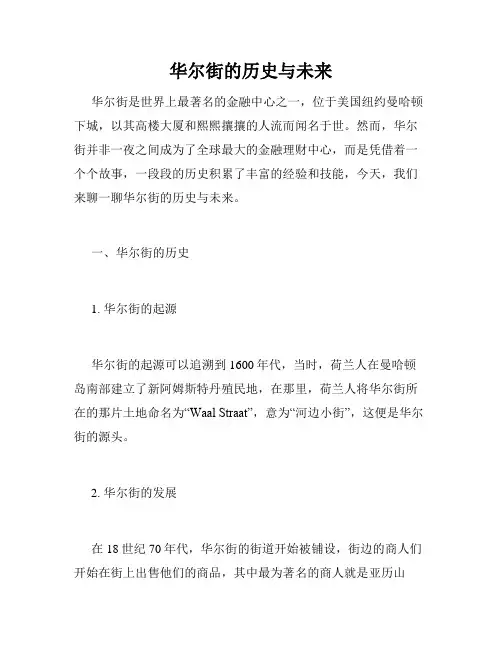 华尔街的历史与未来

华尔街是世界上最著名的金融中心之一，位于美国纽约曼哈顿下城，以其高楼大厦和熙熙攘攘的人流而闻名于世。然而，华尔街并非一夜之间成为了全球最大的金融理财中心，而是凭借着一个个故事，一段段的历史积累了丰富的经验和技能，今天，我们来聊一聊华尔街的历史与未来。

一、华尔街的历史

1. 华尔街的起源

华尔街的起源可以追溯到 1600 年代，当时，荷兰人在曼哈顿岛南部建立了新阿姆斯特丹殖民地，在那里，荷兰人将华尔街所在的那片土地命名为“Waal Straat”，意为“河边小街”，这便是华尔街的源头。

2. 华尔街的发展

在 18 世纪 70 年代，华尔街的街道开始被铺设，街边的商人们开始在街上出售他们的商品，其中最为著名的商人就是亚历山